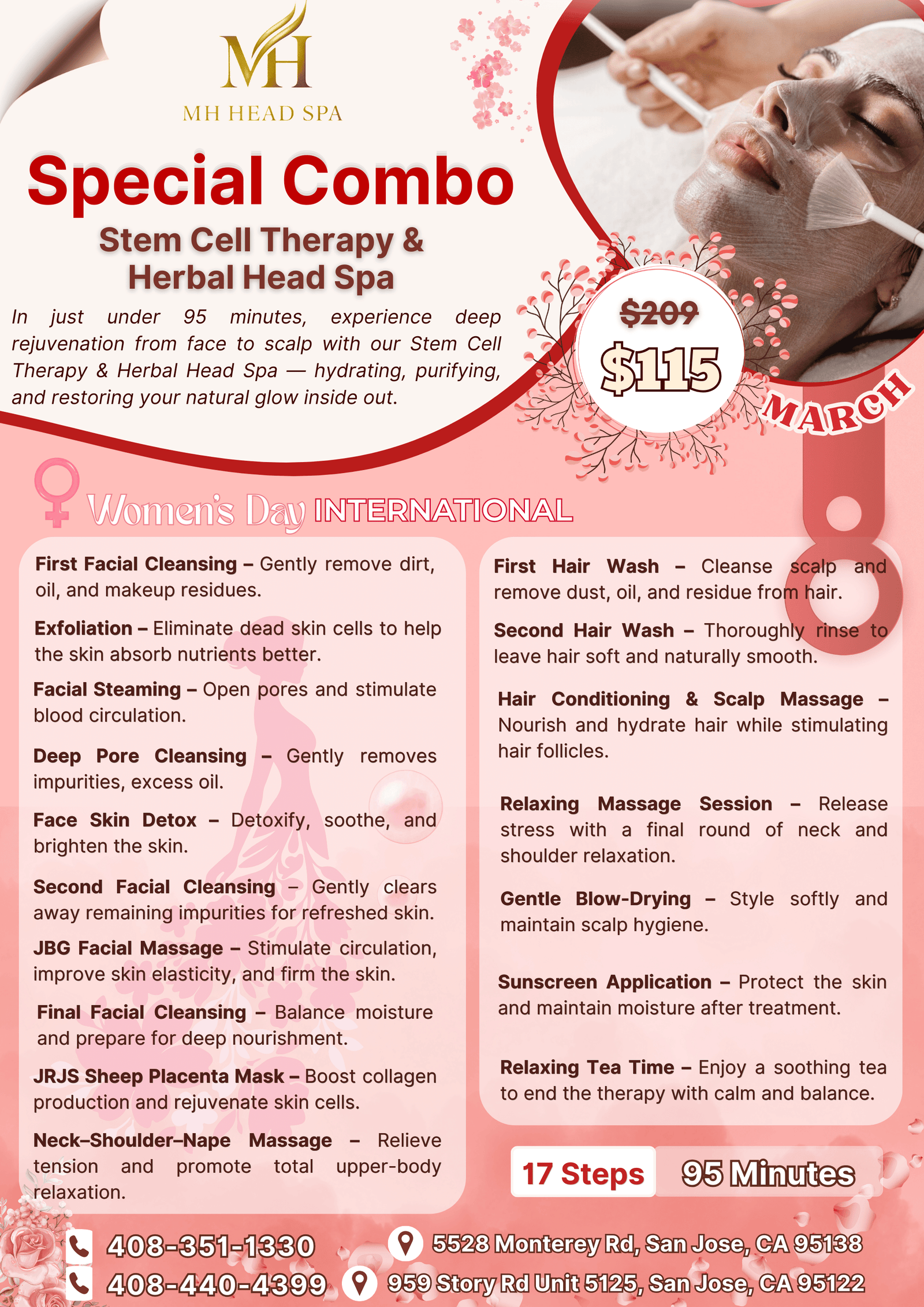 MH
MH HEAD SPA

Special Combo

Stem Cell Therapy & Herbal Head Spa

In just under 95 minutes, experience deep rejuvenation from face to scalp with our Stem Cell Therapy & Herbal Head Spa — hydrating, purifying, and restoring your natural glow inside out.

$209
$115
MARCH

Women's Day INTERNATIONAL

First Facial Cleansing – Gently remove dirt, oil, and makeup residues.

Exfoliation – Eliminate dead skin cells to help the skin absorb nutrients better.

Facial Steaming – Open pores and stimulate blood circulation.

Deep Pore Cleansing – Gently removes impurities, excess oil.

Face Skin Detox – Detoxify, soothe, and brighten the skin.

Second Facial Cleansing – Gently clears away remaining impurities for refreshed skin.

JBG Facial Massage – Stimulate circulation, improve skin elasticity, and firm the skin.

Final Facial Cleansing – Balance moisture and prepare for deep nourishment.

JRJS Sheep Placenta Mask – Boost collagen production and rejuvenate skin cells.

Neck–Shoulder–Nape Massage – Relieve tension and promote total upper-body relaxation.

First Hair Wash – Cleanse scalp and remove dust, oil, and residue from hair.

Second Hair Wash – Thoroughly rinse to leave hair soft and naturally smooth.

Hair Conditioning & Scalp Massage – Nourish and hydrate hair while stimulating hair follicles.

Relaxing Massage Session – Release stress with a final round of neck and shoulder relaxation.

Gentle Blow-Drying – Style softly and maintain scalp hygiene.

Sunscreen Application – Protect the skin and maintain moisture after treatment.

Relaxing Tea Time – Enjoy a soothing tea to end the therapy with calm and balance.

17 Steps 95 Minutes

408-351-1330
408-440-4399

5528 Monterey Rd, San Jose, CA 95138
959 Story Rd Unit 5125, San Jose, CA 95122